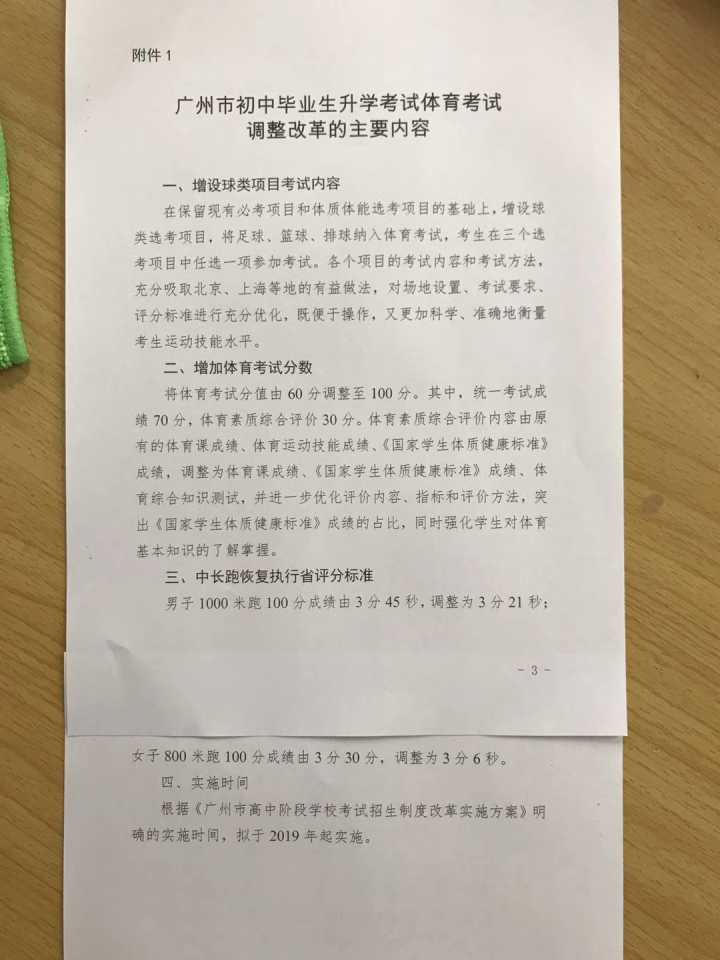 附件 1

广州市初中毕业生升学考试体育考试
调整改革的主要内容

一、增设球类项目考试内容

在保留现有必考项目和体质体能选考项目的基础上，增设球类选考项目，将足球、篮球、排球纳入体育考试，考生在三个选考项目中任选一项参加考试。各个项目的考试内容和考试方法，充分吸取北京、上海等地的有益做法，对场地设置、考试要求、评分标准进行充分优化，既便于操作，又更加科学、准确地衡量考生运动技能水平。

二、增加体育考试分数

将体育考试分值由 60 分调整至 100 分。其中，统一考试成绩 70 分，体育素质综合评价 30 分。体育素质综合评价内容由原有的体育课成绩、体育运动技能成绩、《国家学生体质健康标准》成绩，调整为体育课成绩、《国家学生体质健康标准》成绩、体育综合知识测试，并进一步优化评价内容、指标和评价方法，突出《国家学生体质健康标准》成绩的占比，同时强化学生对体育基本知识的了解掌握。

三、中长跑恢复执行省评分标准

男子 1000 米跑 100 分成绩由 3 分 45 秒，调整为 3 分 21 秒；

- 3 -

女子 800 米跑 100 分成绩由 3 分 30 分，调整为 3 分 6 秒。

四、实施时间

根据《广州市高中阶段学校考试招生制度改革实施方案》明确的实施时间，拟于 2019 年起实施。